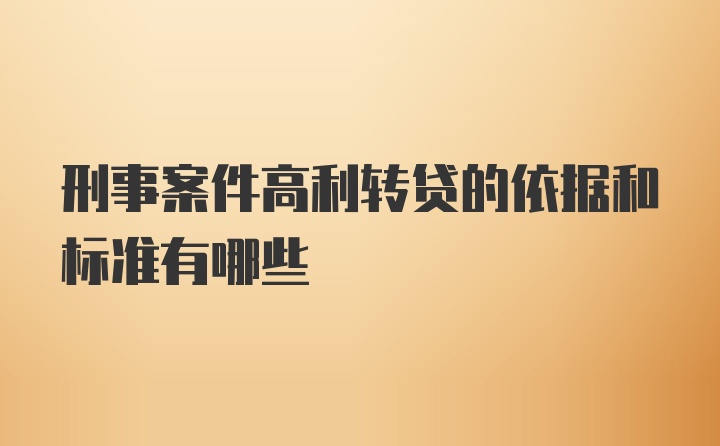 刑事案件高利转贷的依据和标准有哪些